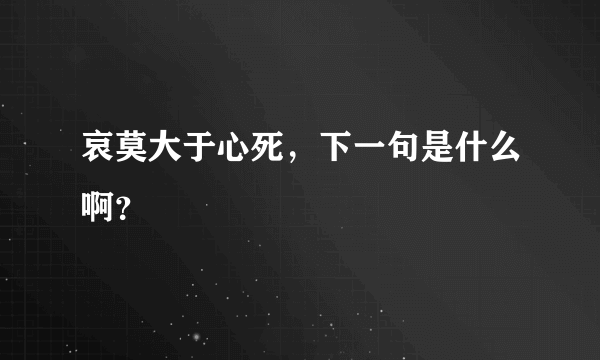 哀莫大于心死，下一句是什么啊？